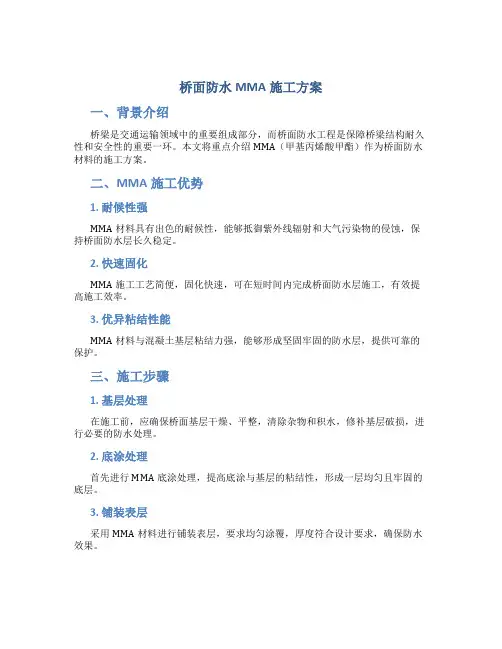 桥面防水 MMA 施工方案

一、背景介绍

桥梁是交通运输领域中的重要组成部分，而桥面防水工程是保障桥梁结构耐久性和安全性的重要一环。本文将重点介绍 MMA（甲基丙烯酸甲酯）作为桥面防水材料的施工方案。

二、MMA 施工优势

1. 耐候性强

MMA 材料具有出色的耐候性，能够抵御紫外线辐射和大气污染物的侵蚀，保持桥面防水层长久稳定。

2. 快速固化

MMA 施工工艺简便，固化快速，可在短时间内完成桥面防水层施工，有效提高施工效率。

3. 优异粘结性能

MMA 材料与混凝土基层粘结力强，能够形成坚固牢固的防水层，提供可靠的保护。

三、施工步骤

1. 基层处理

在施工前，应确保桥面基层干燥、平整，清除杂物和积水，修补基层破损，进行必要的防水处理。

2. 底涂处理

首先进行 MMA 底涂处理，提高底涂与基层的粘结性，形成一层均匀且牢固的底层。

3. 铺装表层

采用 MMA 材料进行铺装表层，要求均匀涂覆，厚度符合设计要求，确保防水效果。